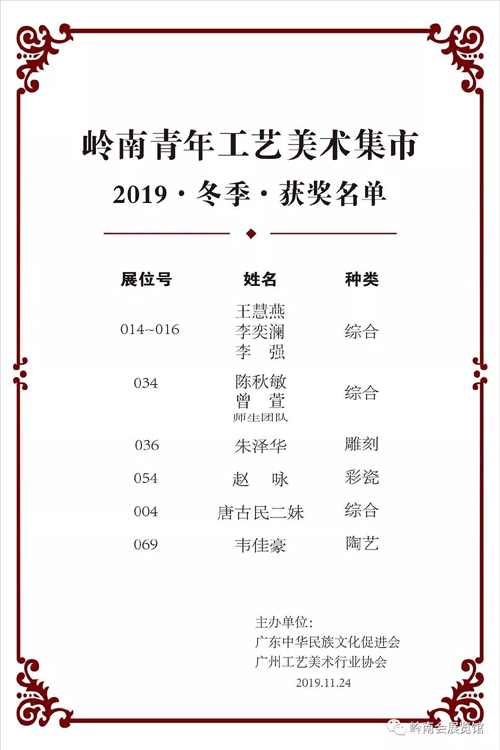 岭南青年工艺美术集市

2019 · 冬季 · 获奖名单

| 展位号 | 姓名 | 种类 |
|---|---|---|
| 014~016 | 王慧燕 李奕澜 李 强 | 综合 |
| 034 | 陈秋敏 曾 萱 师生团队 | 综合 |
| 036 | 朱泽华 | 雕刻 |
| 054 | 赵 咏 | 彩瓷 |
| 004 | 唐古民二妹 | 综合 |
| 069 | 韦佳豪 | 陶艺 |

主办单位:
广东中华民族文化促进会
广州工艺美术行业协会
2019.11.24

岭南会展览馆